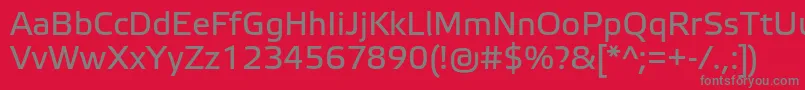 AaBbCcDdEeFfGgHhIiJjKkLlMmNnOoPpQqRrSsTtUu
VvWwXxYyZz1234567890(!@#$%?&[*^;=+-/.,])
fontsforyou.com